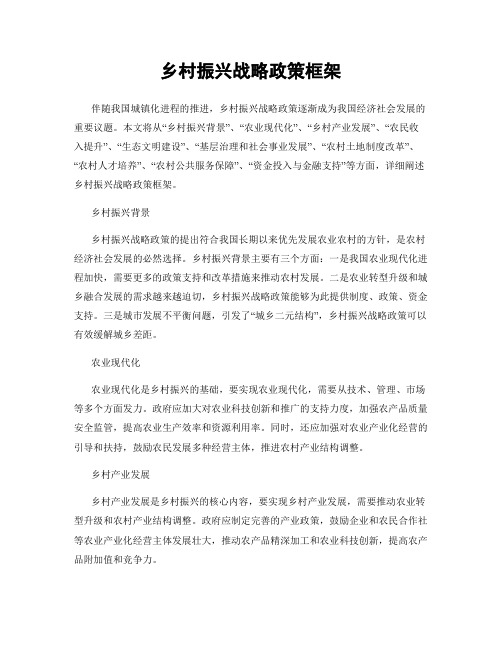 乡村振兴战略政策框架

伴随我国城镇化进程的推进，乡村振兴战略政策逐渐成为我国经济社会发展的重要议题。本文将从“乡村振兴背景”、“农业现代化”、“乡村产业发展”、“农民收入提升”、“生态文明建设”、“基层治理和社会事业发展”、“农村土地制度改革”、“农村人才培养”、“农村公共服务保障”、“资金投入与金融支持”等方面，详细阐述乡村振兴战略政策框架。

乡村振兴背景

乡村振兴战略政策的提出符合我国长期以来优先发展农业农村的方针，是农村经济社会发展的必然选择。乡村振兴背景主要有三个方面：一是我国农业现代化进程加快，需要更多的政策支持和改革措施来推动农村发展。二是农业转型升级和城乡融合发展的需求越来越迫切，乡村振兴战略政策能够为此提供制度、政策、资金支持。三是城市发展不平衡问题，引发了“城乡二元结构”，乡村振兴战略政策可以有效缓解城乡差距。

农业现代化

农业现代化是乡村振兴的基础，要实现农业现代化，需要从技术、管理、市场等多个方面发力。政府应加大对农业科技创新和推广的支持力度，加强农产品质量安全监管，提高农业生产效率和资源利用率。同时，还应加强对农业产业化经营的引导和扶持，鼓励农民发展多种经营主体，推进农村产业结构调整。

乡村产业发展

乡村产业发展是乡村振兴的核心内容，要实现乡村产业发展，需要推动农业转型升级和农村产业结构调整。政府应制定完善的产业政策，鼓励企业和农民合作社等农业产业化经营主体发展壮大，推动农产品精深加工和农业科技创新，提高农产品附加值和竞争力。